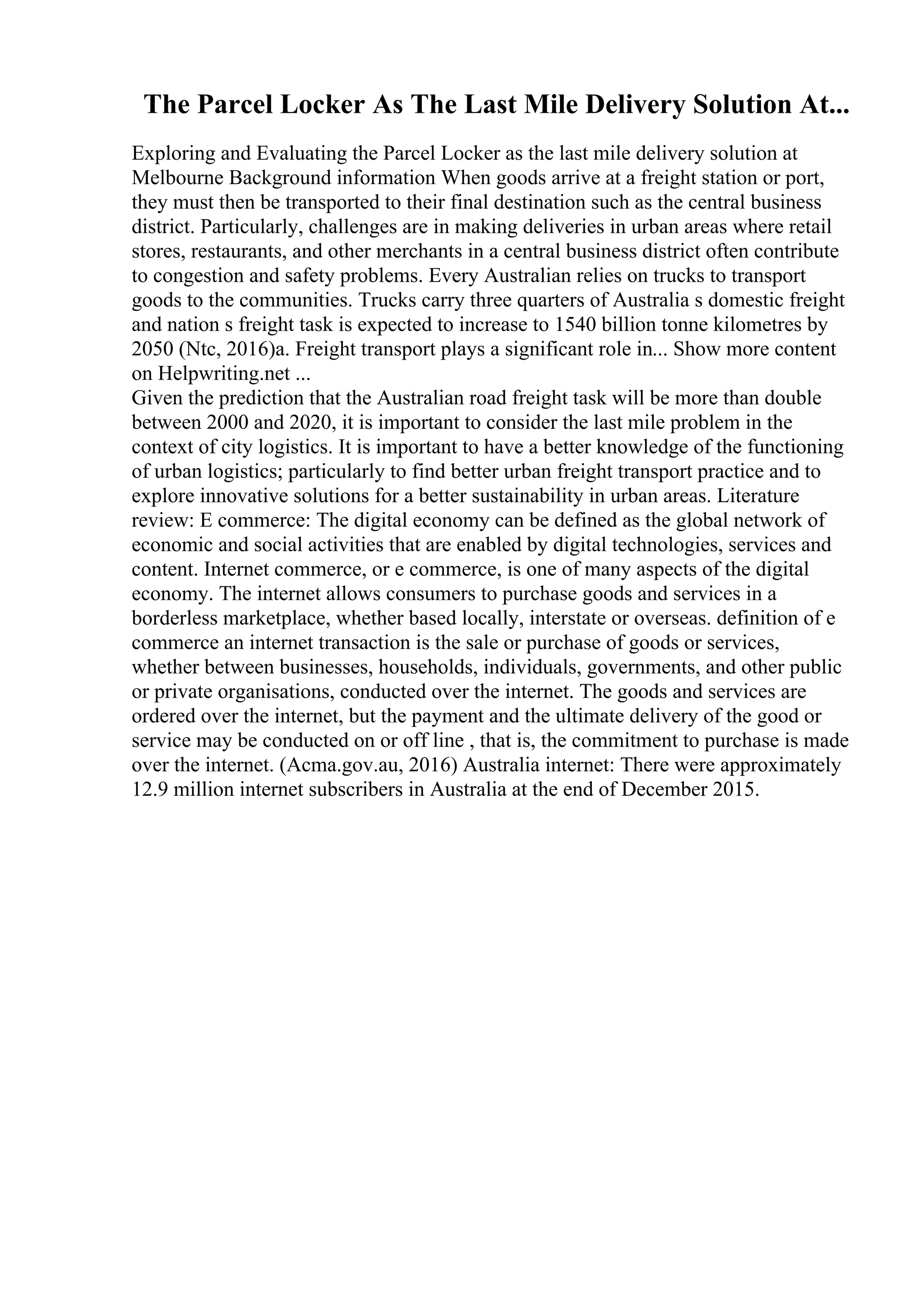 The Parcel Locker As The Last Mile Delivery Solution At...

Exploring and Evaluating the Parcel Locker as the last mile delivery solution at Melbourne Background information When goods arrive at a freight station or port, they must then be transported to their final destination such as the central business district. Particularly, challenges are in making deliveries in urban areas where retail stores, restaurants, and other merchants in a central business district often contribute to congestion and safety problems. Every Australian relies on trucks to transport goods to the communities. Trucks carry three quarters of Australia s domestic freight and nation s freight task is expected to increase to 1540 billion tonne kilometres by 2050 (Ntc, 2016)a. Freight transport plays a significant role in... Show more content on Helpwriting.net ...
Given the prediction that the Australian road freight task will be more than double between 2000 and 2020, it is important to consider the last mile problem in the context of city logistics. It is important to have a better knowledge of the functioning of urban logistics; particularly to find better urban freight transport practice and to explore innovative solutions for a better sustainability in urban areas. Literature review: E commerce: The digital economy can be defined as the global network of economic and social activities that are enabled by digital technologies, services and content. Internet commerce, or e commerce, is one of many aspects of the digital economy. The internet allows consumers to purchase goods and services in a borderless marketplace, whether based locally, interstate or overseas. definition of e commerce an internet transaction is the sale or purchase of goods or services, whether between businesses, households, individuals, governments, and other public or private organisations, conducted over the internet. The goods and services are ordered over the internet, but the payment and the ultimate delivery of the good or service may be conducted on or off line , that is, the commitment to purchase is made over the internet. (Acma.gov.au, 2016) Australia internet: There were approximately 12.9 million internet subscribers in Australia at the end of December 2015.